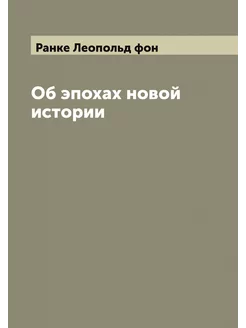 Ранке Леопольд фон

Об эпохах новой истории